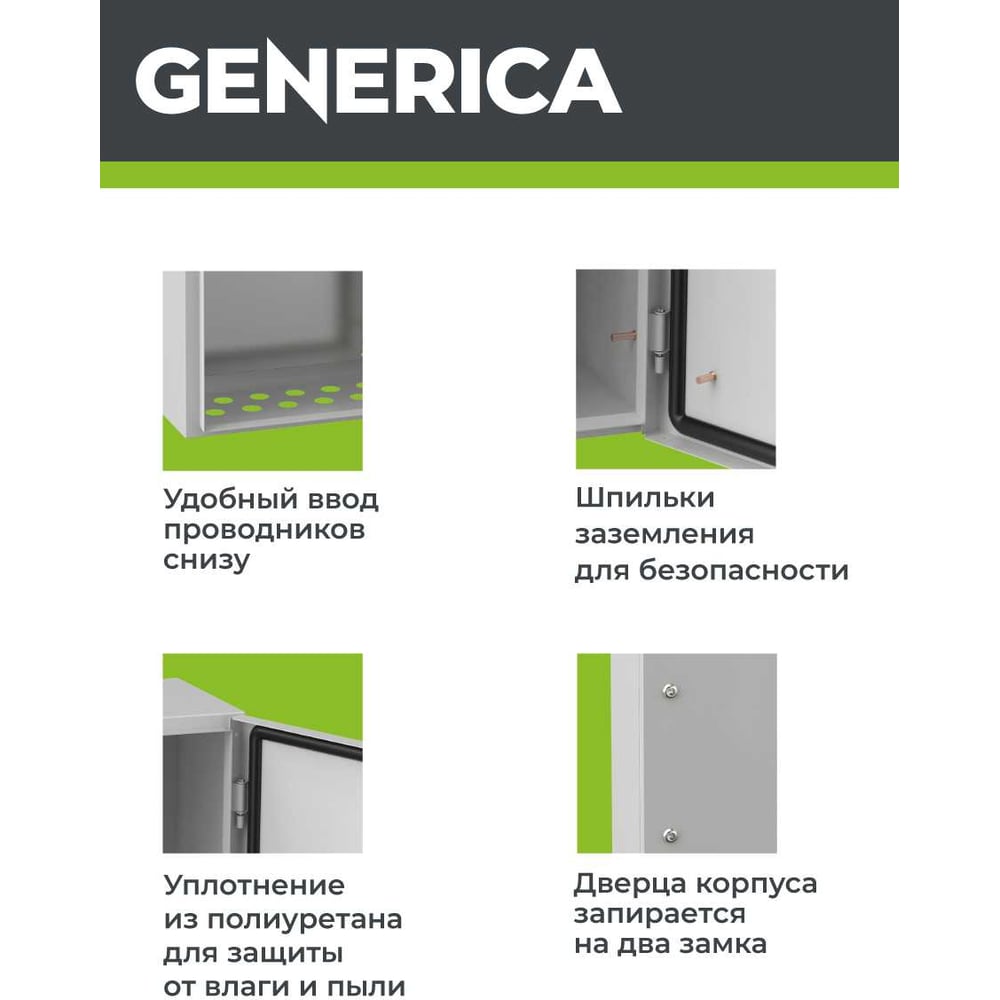 GENERICA

Удобный ввод проводников снизу

Шпильки заземления для безопасности

Уплотнение из полиуретана для защиты от влаги и пыли

Дверца корпуса запирается на два замка